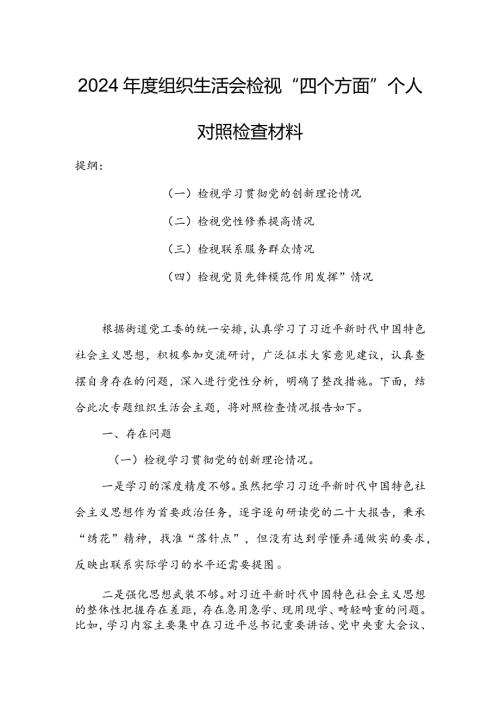 2024年度组织生活会检视“四个方面”个人对照检查材料

提纲：

（一）检视学习贯彻党的创新理论情况

（二）检视党性修养提高情况

（三）检视联系服务群众情况

（四）检视党员先锋模范作用发挥”情况

根据街道党工委的统一安排，认真学习了习近平新时代中国特色社会主义思想，积极参加交流研讨，广泛征求大家意见建议，认真查摆自身存在的问题，深入进行党性分析，明确了整改措施。下面，结合此次专题组织生活会主题，将对照检查情况报告如下。

一、存在问题

（一）检视学习贯彻党的创新理论情况。

一是学习的深度精度不够。虽然把学习习近平新时代中国特色社会主义思想作为首要政治任务，逐字逐句研读党的二十大报告，秉承“绣花”精神，找准“落针点”，但没有达到学懂弄通做实的要求，反映出联系实际学习的水平还需要提图。

二是强化思想武装不够。对习近平新时代中国特色社会主义思想的整体性把握存在差距，存在急用急学、现用现学、畸轻畸重的问题。比如，学习内容主要集中在习近平总书记重要讲话、党中央重大会议、